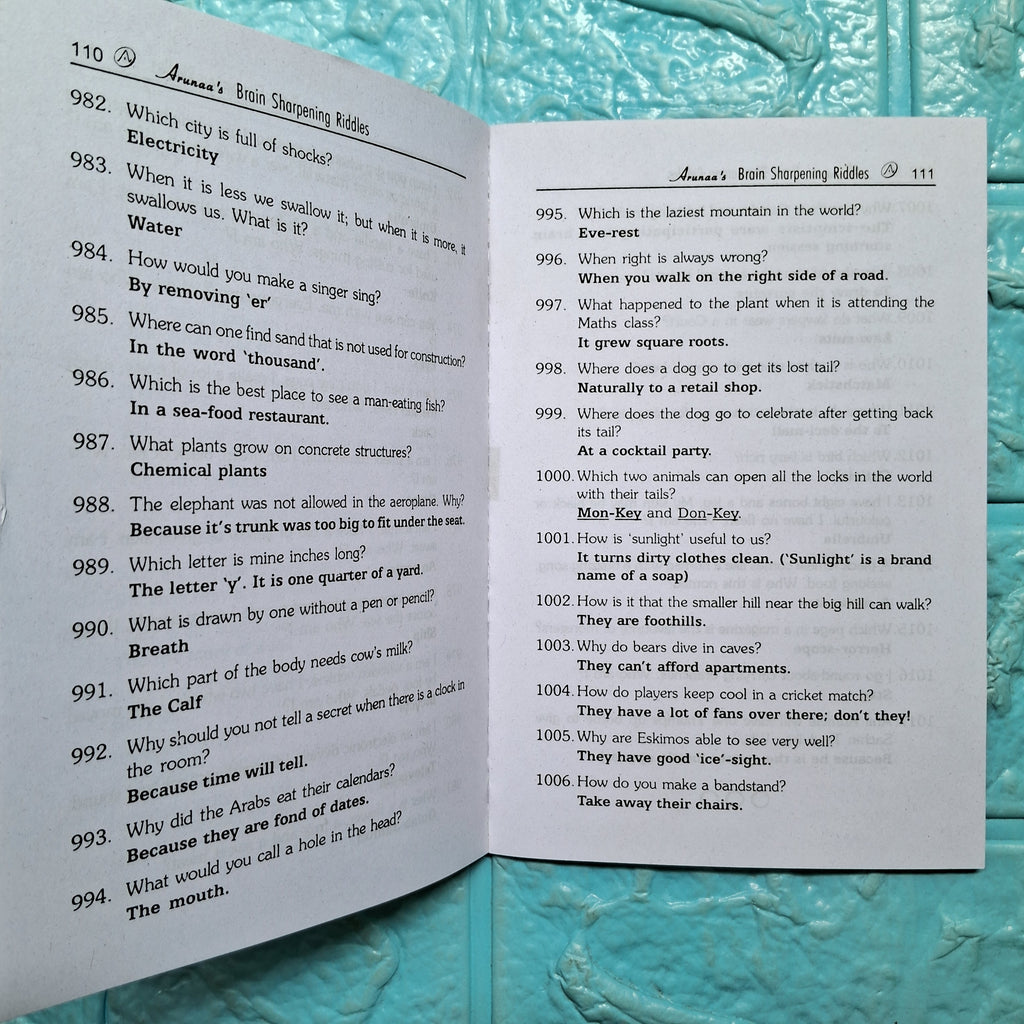 110 Arunaa's Brain Sharpening Riddles

982. Which city is full of shocks?
Electricity

983. When it is less we swallow it; but when it is more, it swallows us. What is it?
Water

984. How would you make a singer sing?
By removing 'er'

985. Where can one find sand that is not used for construction?
In the word 'thousand'.

986. Which is the best place to see a man-eating fish?
In a sea-food restaurant.

987. What plants grow on concrete structures?
Chemical plants

988. The elephant was not allowed in the aeroplane. Why?
Because it's trunk was too big to fit under the seat.

989. Which letter is mine inches long?
The letter 'Y'. It is one quarter of a yard.

990. What is drawn by one without a pen or pencil?
Breath

991. Which part of the body needs cow's milk?
The Calf

992. Why should you not tell a secret when there is a clock in the room?
Because time will tell.

993. Why did the Arabs eat their calendars?
Because they are fond of dates.

994. What would you call a hole in the head?
The mouth.

Arunaa's Brain Sharpening Riddles 111

995. Which is the laziest mountain in the world?
Eve-rest

996. When right is always wrong?
When you walk on the right side of a road.

997. What happened to the plant when it is attending the Maths class?
It grew square roots.

998. Where does a dog go to get its lost tail?
Naturally to a retail shop.

999. Where does the dog go to celebrate after getting back its tail?
At a cocktail party.

1000. Which two animals can open all the locks in the world with their tails?
Mon-Key and Don-Key.

1001. How is 'sunlight' useful to us?
It turns dirty clothes clean. ('Sunlight' is a brand name of a soap)

1002. How is it that the smaller hill near the big hill can walk?
They are foothills.

1003. Why do bears dive in caves?
They can't afford apartments.

1004. How do players keep cool in a cricket match?
They have a lot of fans over there; don't they!

1005. Why are Eskimos able to see very well?
They have good 'ice'-sight.

1006. How do you make a bandstand?
Take away their chairs.